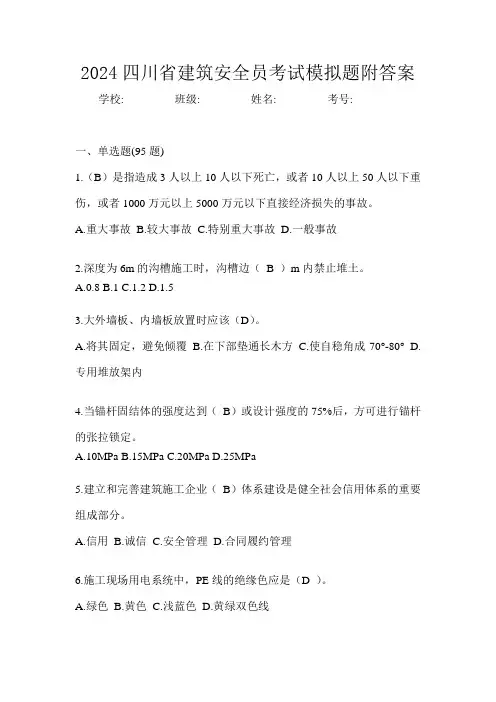 2024 四川省建筑安全员考试模拟题附答案

学校:　　　班级:　　　姓名:　　　考号:

一、单选题(95 题)

1.（B）是指造成 3 人以上 10 人以下死亡，或者 10 人以上 50 人以下重伤，或者 1000 万元以上 5000 万元以下直接经济损失的事故。

A.重大事故 B.较大事故 C.特别重大事故 D.一般事故

2.深度为 6m 的沟槽施工时，沟槽边（ B ）m 内禁止堆土。

A.0.8 B.1 C.1.2 D.1.5

3.大外墙板、内墙板放置时应该（D）。

A.将其固定，避免倾覆 B.在下部垫通长木方 C.使自稳角成 70°-80° D.专用堆放架内

4.当锚杆固结体的强度达到（ B）或设计强度的 75%后，方可进行锚杆的张拉锁定。

A.10MPa B.15MPa C.20MPa D.25MPa

5.建立和完善建筑施工企业（ B）体系建设是健全社会信用体系的重要组成部分。

A.信用 B.诚信 C.安全管理 D.合同履约管理

6.施工现场用电系统中，PE 线的绝缘色应是（D ）。

A.绿色 B.黄色 C.浅蓝色 D.黄绿双色线